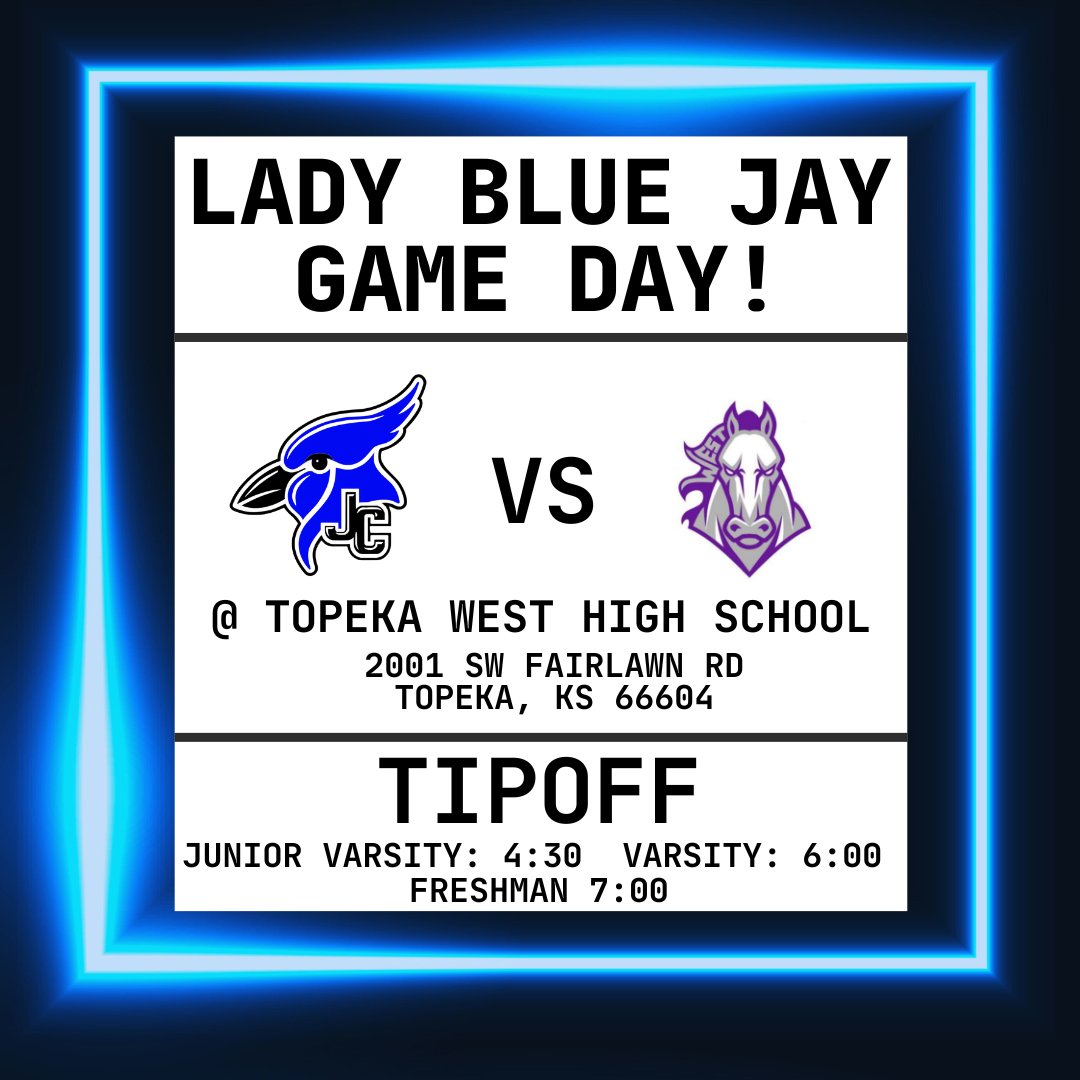 LADY BLUE JAY GAME DAY!

JC

VS

WEST

@ TOPEKA WEST HIGH SCHOOL
2001 SW FAIRLAWN RD
TOPEKA, KS 66604

TIPOFF
JUNIOR VARSITY: 4:30 VARSITY: 6:00
FRESHMAN 7:00